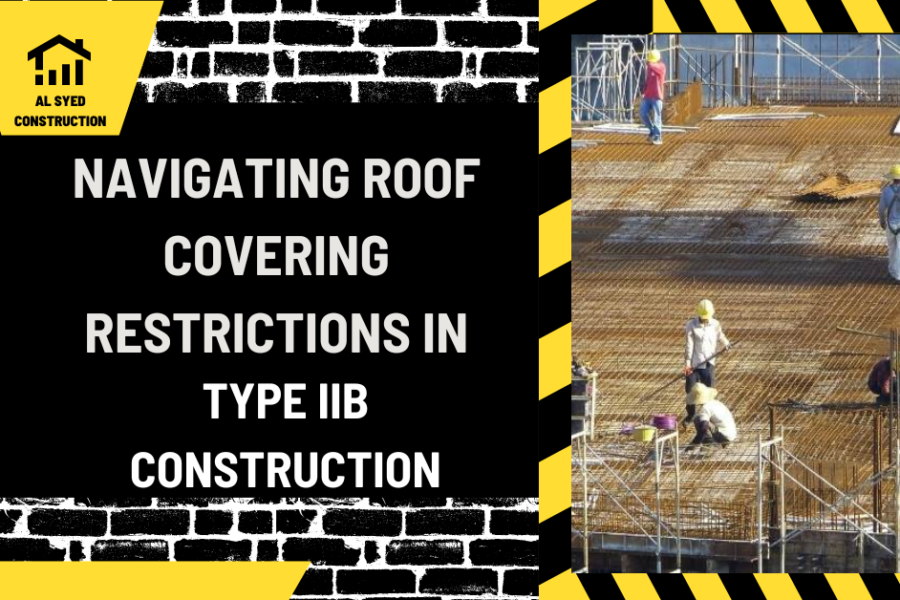 AL SYED
CONSTRUCTION

NAVIGATING ROOF COVERING RESTRICTIONS IN TYPE IIB CONSTRUCTION